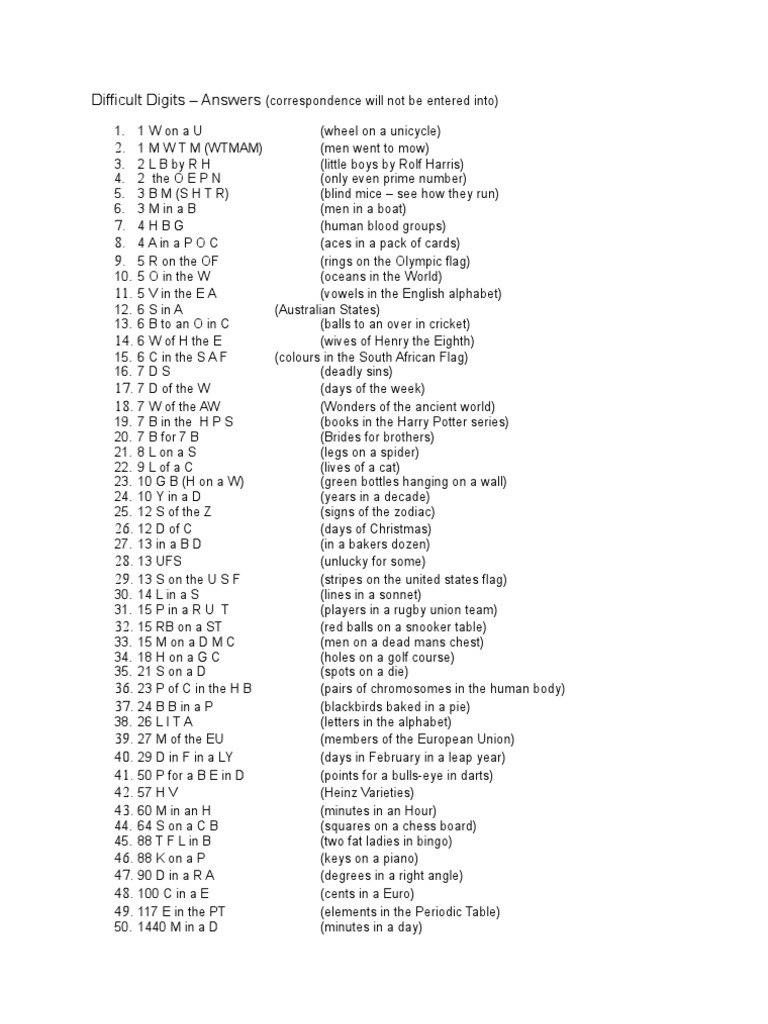 Difficult Digits – Answers (correspondence will not be entered into)

1. 1 W on a U (wheel on a unicycle)
2. 1 M W T M (WTMAM) (men went to mow)
3. 2 L B by R H (little boys by Rolf Harris)
4. 2 the O E P N (only even prime number)
5. 3 B M (S H T R) (blind mice – see how they run)
6. 3 M in a B (men in a boat)
7. 4 H B G (human blood groups)
8. 4 A in a P O C (aces in a pack of cards)
9. 5 R on the OF (rings on the Olympic flag)
10. 5 O in the W (oceans in the World)
11. 5 V in the E A (vowels in the English alphabet)
12. 6 S in A (Australian States)
13. 6 B to an O in C (balls to an over in cricket)
14. 6 W of H the E (wives of Henry the Eighth)
15. 6 C in the S A F (colours in the South African Flag)
16. 7 D S (deadly sins)
17. 7 D of the W (days of the week)
18. 7 W of the AW (Wonders of the ancient world)
19. 7 B in the H P S (books in the Harry Potter series)
20. 7 B for 7 B (Brides for brothers)
21. 8 L on a S (legs on a spider)
22. 9 L of a C (lives of a cat)
23. 10 G B (H on a W) (green bottles hanging on a wall)
24. 10 Y in a D (years in a decade)
25. 12 S of the Z (signs of the zodiac)
26. 12 D of C (days of Christmas)
27. 13 in a B D (in a bakers dozen)
28. 13 UFS (unlucky for some)
29. 13 S on the U S F (stripes on the united states flag)
30. 14 L in a S (lines in a sonnet)
31. 15 P in a R U T (players in a rugby union team)
32. 15 RB on a ST (red balls on a snooker table)
33. 15 M on a D M C (men on a dead mans chest)
34. 18 H on a G C (holes on a golf course)
35. 21 S on a D (spots on a die)
36. 23 P of C in the H B (pairs of chromosomes in the human body)
37. 24 B B in a P (blackbirds baked in a pie)
38. 26 L I T A (letters in the alphabet)
39. 27 M of the EU (members of the European Union)
40. 29 D in F in a LY (days in February in a leap year)
41. 50 P for a B E in D (points for a bulls-eye in darts)
42. 57 H V (Heinz Varieties)
43. 60 M in an H (minutes in an Hour)
44. 64 S on a C B (squares on a chess board)
45. 88 T F L in B (two fat ladies in bingo)
46. 88 K on a P (keys on a piano)
47. 90 D in a R A (degrees in a right angle)
48. 100 C in a E (cents in a Euro)
49. 117 E in the PT (elements in the Periodic Table)
50. 1440 M in a D (minutes in a day)